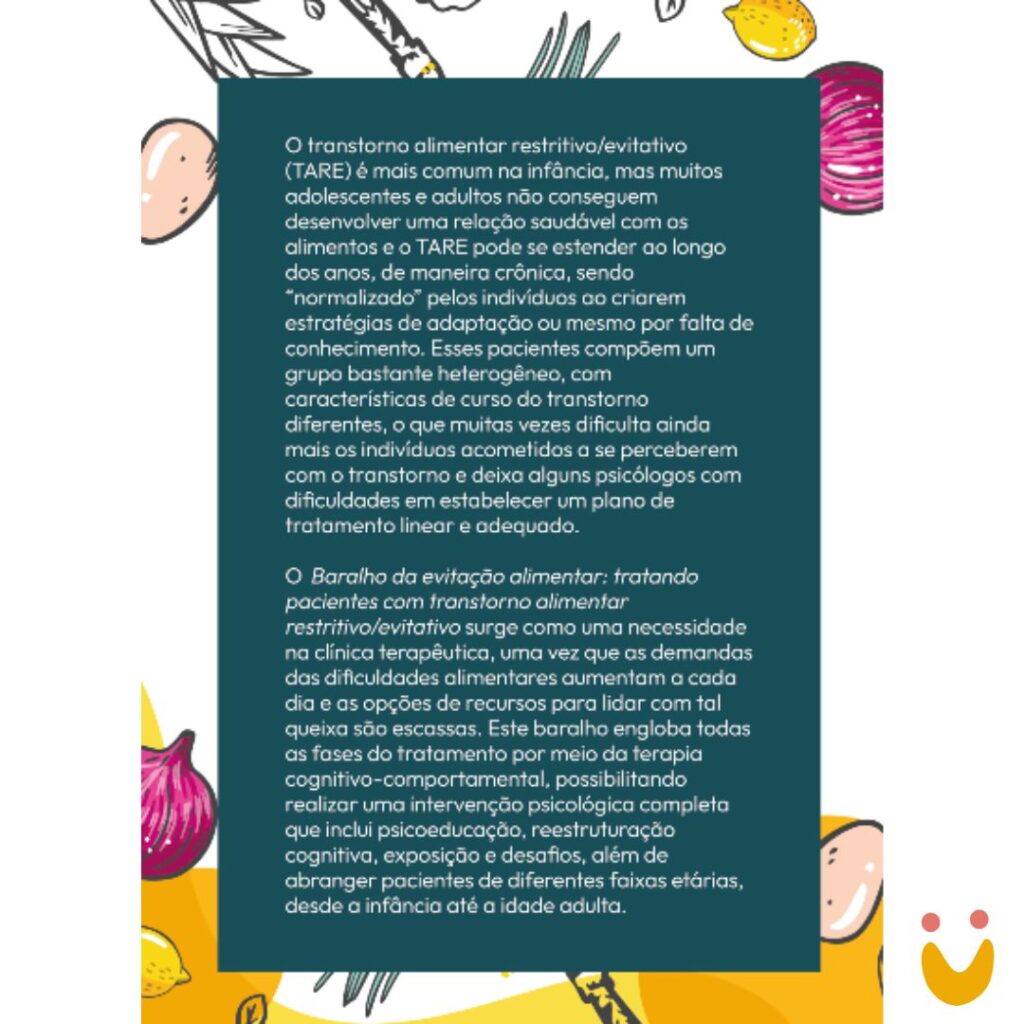 O transtorno alimentar restritivo/evitativo (TARE) é mais comum na infância, mas muitos adolescentes e adultos não conseguem desenvolver uma relação saudável com os alimentos e o TARE pode se estender ao longo dos anos, de maneira crônica, sendo "normalizado" pelos indivíduos ao criarem estratégias de adaptação ou mesmo por falta de conhecimento. Esses pacientes compõem um grupo bastante heterogêneo, com características de curso do transtorno diferentes, o que muitas vezes dificulta ainda mais os indivíduos acometidos a se perceberem com o transtorno e deixa alguns psicólogos com dificuldades em estabelecer um plano de tratamento linear e adequado.

O Baralho da evitação alimentar: tratando pacientes com transtorno alimentar restritivo/evitativo surge como uma necessidade na clínica terapêutica, uma vez que as demandas das dificuldades alimentares aumentam a cada dia e as opções de recursos para lidar com tal queixa são escassas. Este baralho engloba todas as fases do tratamento por meio da terapia cognitivo-comportamental, possibilitando realizar uma intervenção psicológica completa que inclui psicoeducação, reestruturação cognitiva, exposição e desafios, além de abranger pacientes de diferentes faixas etárias, desde a infância até a idade adulta.